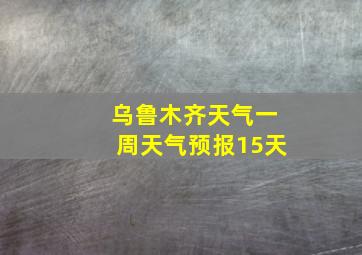 乌鲁木齐天气一周天气预报15天